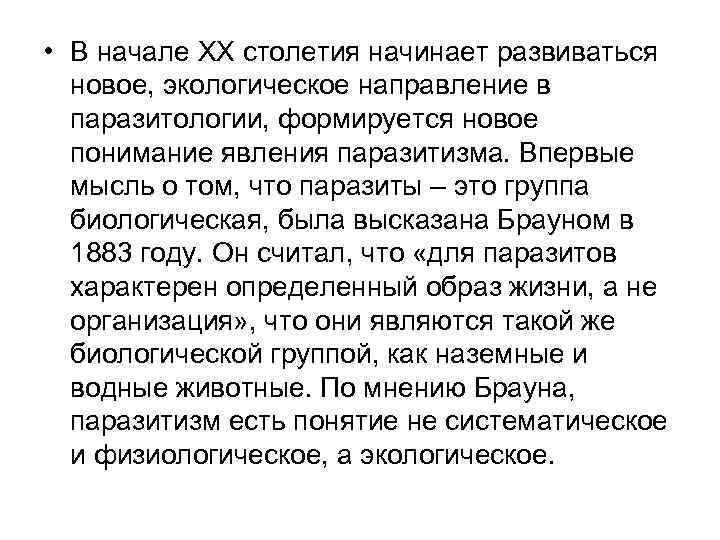 • В начале XX столетия начинает развиваться новое, экологическое направление в паразитологии, формируется новое понимание явления паразитизма. Впервые мысль о том, что паразиты – это группа биологическая, была высказана Брауном в 1883 году. Он считал, что «для паразитов характерен определенный образ жизни, а не организация», что они являются такой же биологической группой, как наземные и водные животные. По мнению Брауна, паразитизм есть понятие не систематическое и физиологическое, а экологическое.